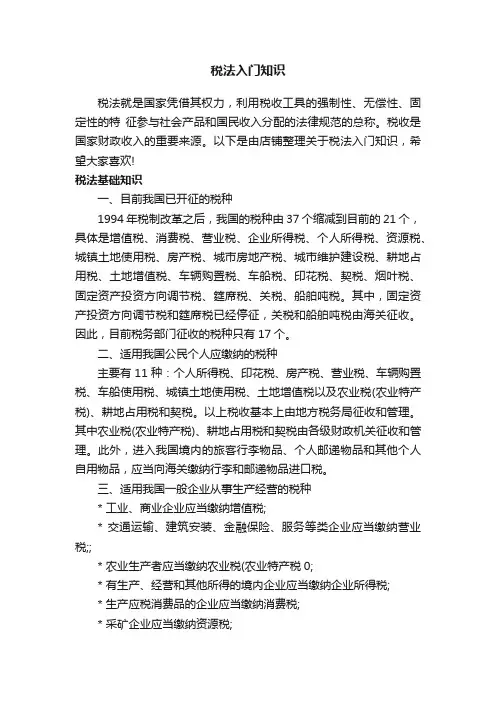 税法入门知识

税法就是国家凭借其权力，利用税收工具的强制性、无偿性、固定性的特 征参与社会产品和国民收入分配的法律规范的总称。税收是国家财政收入的重要来源。以下是由店铺整理关于税法入门知识，希望大家喜欢!

税法基础知识

一、目前我国已开征的税种

1994 年税制改革之后，我国的税种由 37 个缩减到目前的 21 个，具体是增值税、消费税、营业税、企业所得税、个人所得税、资源税、城镇土地使用税、房产税、城市房地产税、城市维护建设税、耕地占用税、土地增值税、车辆购置税、车船税、印花税、契税、烟叶税、固定资产投资方向调节税、筵席税、关税、船舶吨税。其中，固定资产投资方向调节税和筵席税已经停征，关税和船舶吨税由海关征收。因此，目前税务部门征收的税种只有 17 个。

二、适用我国公民个人应缴纳的税种

主要有 11 种：个人所得税、印花税、房产税、营业税、车辆购置税、车船使用税、城镇土地使用税、土地增值税以及农业税(农业特产税)、耕地占用税和契税。以上税收基本上由地方税务局征收和管理。其中农业税(农业特产税)、耕地占用税和契税由各级财政机关征收和管理。此外，进入我国境内的旅客行李物品、个人邮递物品和其他个人自用物品，应当向海关缴纳行李和邮递物品进口税。

三、适用我国一般企业从事生产经营的税种

* 工业、商业企业应当缴纳增值税;

* 交通运输、建筑安装、金融保险、服务等类企业应当缴纳营业税;;

* 农业生产者应当缴纳农业税(农业特产税 0;

* 有生产、经营和其他所得的境内企业应当缴纳企业所得税;

* 生产应税消费品的企业应当缴纳消费税;

* 采矿企业应当缴纳资源税;